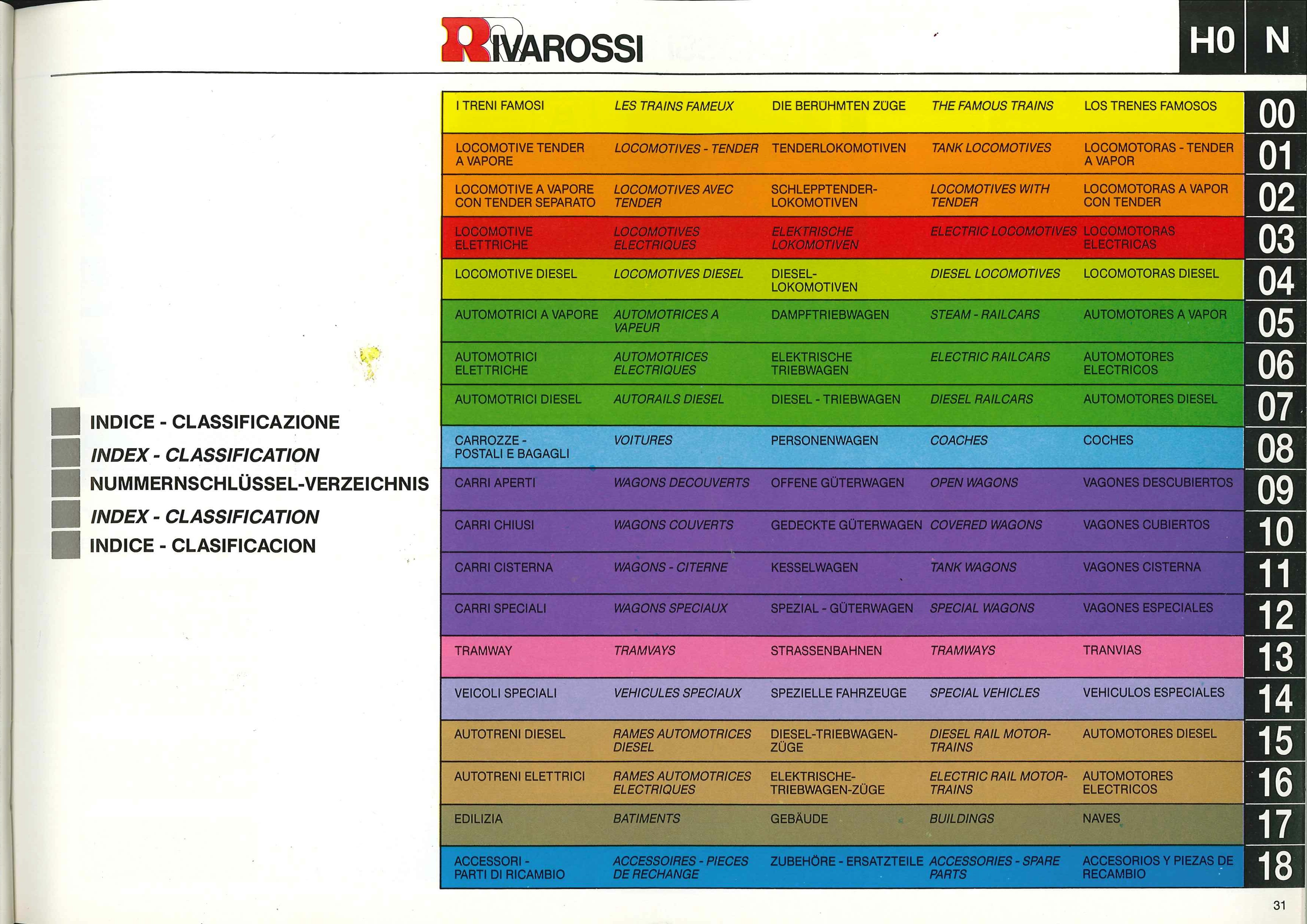 RIVAROSSI

H0 N

INDICE - CLASSIFICAZIONE
INDEX - CLASSIFICATION
NUMMERNSCHLÜSSEL-VERZEICHNIS
INDEX - CLASSIFICATION
INDICE - CLASIFICACION

| | | | | | |
|---|---|---|---|---|---|
| I TRENI FAMOSI | LES TRAINS FAMEUX | DIE BERÜHMTEN ZÜGE | THE FAMOUS TRAINS | LOS TRENES FAMOSOS | 00 |
| LOCOMOTIVE TENDER A VAPORE | LOCOMOTIVES - TENDER | TENDERLOKOMOTIVEN | TANK LOCOMOTIVES | LOCOMOTORAS - TENDER A VAPOR | 01 |
| LOCOMOTIVE A VAPORE CON TENDER SEPARATO | LOCOMOTIVES AVEC TENDER | SCHLEPPTENDER-LOKOMOTIVEN | LOCOMOTIVES WITH TENDER | LOCOMOTORAS A VAPOR CON TENDER | 02 |
| LOCOMOTIVE ELETTRICHE | LOCOMOTIVES ELECTRIQUES | ELEKTRISCHE LOKOMOTIVEN | ELECTRIC LOCOMOTIVES | LOCOMOTORAS ELECTRICAS | 03 |
| LOCOMOTIVE DIESEL | LOCOMOTIVES DIESEL | DIESEL-LOKOMOTIVEN | DIESEL LOCOMOTIVES | LOCOMOTORAS DIESEL | 04 |
| AUTOMOTRICI A VAPORE | AUTOMOTRICES A VAPEUR | DAMPFTRIEBWAGEN | STEAM - RAILCARS | AUTOMOTORES A VAPOR | 05 |
| AUTOMOTRICI ELETTRICHE | AUTOMOTRICES ELECTRIQUES | ELEKTRISCHE TRIEBWAGEN | ELECTRIC RAILCARS | AUTOMOTORES ELECTRICOS | 06 |
| AUTOMOTRICI DIESEL | AUTORAILS DIESEL | DIESEL - TRIEBWAGEN | DIESEL RAILCARS | AUTOMOTORES DIESEL | 07 |
| CARROZZE - POSTALI E BAGAGLI | VOITURES | PERSONENWAGEN | COACHES | COCHES | 08 |
| CARRI APERTI | WAGONS DECOUVERTS | OFFENE GÜTERWAGEN | OPEN WAGONS | VAGONES DESCUBIERTOS | 09 |
| CARRI CHIUSI | WAGONS COUVERTS | GEDECKTE GÜTERWAGEN | COVERED WAGONS | VAGONES CUBIERTOS | 10 |
| CARRI CISTERNA | WAGONS - CITERNE | KESSELWAGEN | TANK WAGONS | VAGONES CISTERNA | 11 |
| CARRI SPECIALI | WAGONS SPECIAUX | SPEZIAL - GÜTERWAGEN | SPECIAL WAGONS | VAGONES ESPECIALES | 12 |
| TRAMWAY | TRAMVAYS | STRASSENBAHNEN | TRAMWAYS | TRANVIAS | 13 |
| VEICOLI SPECIALI | VEHICULES SPECIAUX | SPEZIELLE FAHRZEUGE | SPECIAL VEHICLES | VEHICULOS ESPECIALES | 14 |
| AUTOTRENI DIESEL | RAMES AUTOMOTRICES DIESEL | DIESEL-TRIEBWAGEN-ZÜGE | DIESEL RAIL MOTOR-TRAINS | AUTOMOTORES DIESEL | 15 |
| AUTOTRENI ELETTRICI | RAMES AUTOMOTRICES ELECTRIQUES | ELEKTRISCHE-TRIEBWAGEN-ZÜGE | ELECTRIC RAIL MOTOR-TRAINS | AUTOMOTORES ELECTRICOS | 16 |
| EDILIZIA | BATIMENTS | GEBÄUDE | BUILDINGS | NAVES | 17 |
| ACCESSORI - PARTI DI RICAMBIO | ACCESSOIRES - PIECES DE RECHANGE | ZUBEHÖRE - ERSATZTEILE | ACCESSORIES - SPARE PARTS | ACCESORIOS Y PIEZAS DE RECAMBIO | 18 |

31